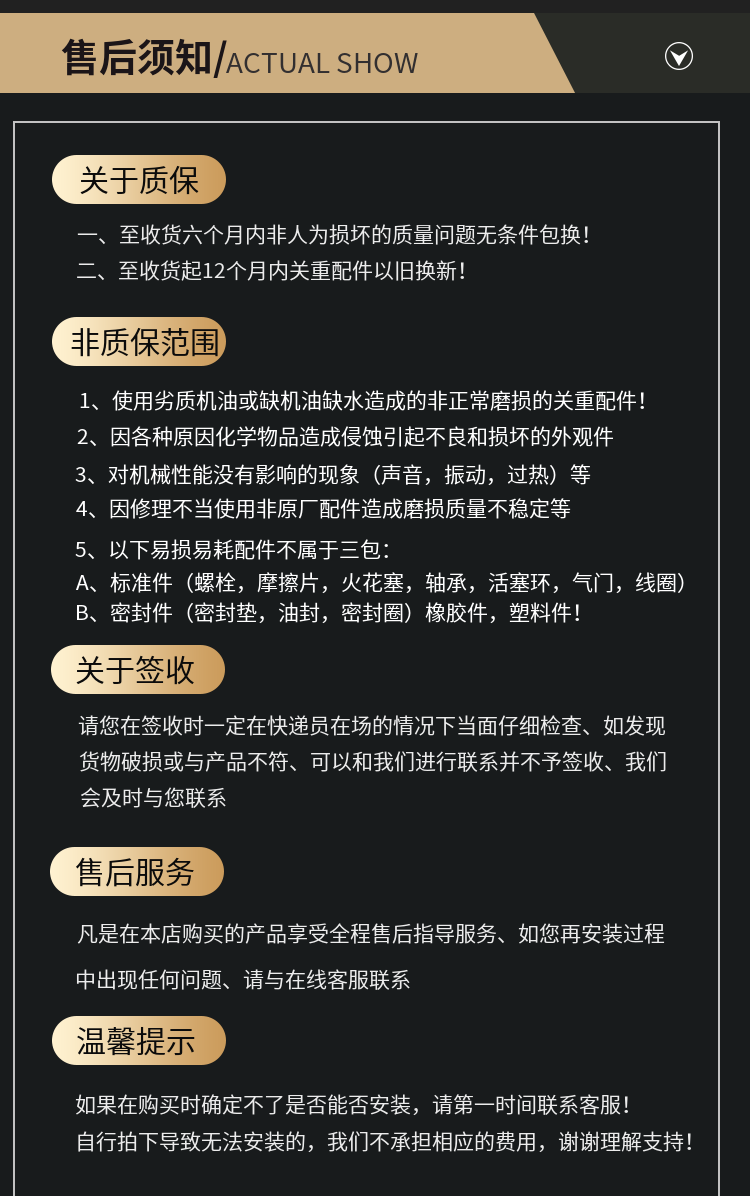 售后须知/ACTUAL SHOW

关于质保

一、至收货六个月内非人为损坏的质量问题无条件包换!
二、至收货起12个月内关重配件以旧换新!

非质保范围

1、使用劣质机油或缺机油缺水造成的非正常磨损的关重配件!
2、因各种原因化学物品造成侵蚀引起不良和损坏的外观件
3、对机械性能没有影响的现象（声音，振动，过热）等
4、因修理不当使用非原厂配件造成磨损质量不稳定等
5、以下易损易耗配件不属于三包:
A、标准件（螺栓，摩擦片，火花塞，轴承，活塞环，气门，线圈）
B、密封件（密封垫，油封，密封圈）橡胶件，塑料件!

关于签收

请您在签收时一定在快递员在场的情况下当面仔细检查、如发现货物破损或与产品不符、可以和我们进行联系并不予签收、我们会及时与您联系

售后服务

凡是在本店购买的产品享受全程售后指导服务、如您再安装过程中出现任何问题、请与在线客服联系

温馨提示

如果在购买时确定不了是否能否安装，请第一时间联系客服!
自行拍下导致无法安装的，我们不承担相应的费用，谢谢理解支持!